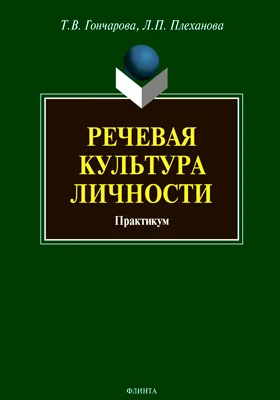 Т.В. Гончарова, Л.П. Плеханова

РЕЧЕВАЯ КУЛЬТУРА ЛИЧНОСТИ

Практикум

ФЛИНТА